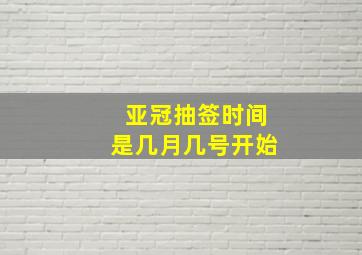 亚冠抽签时间
是几月几号开始